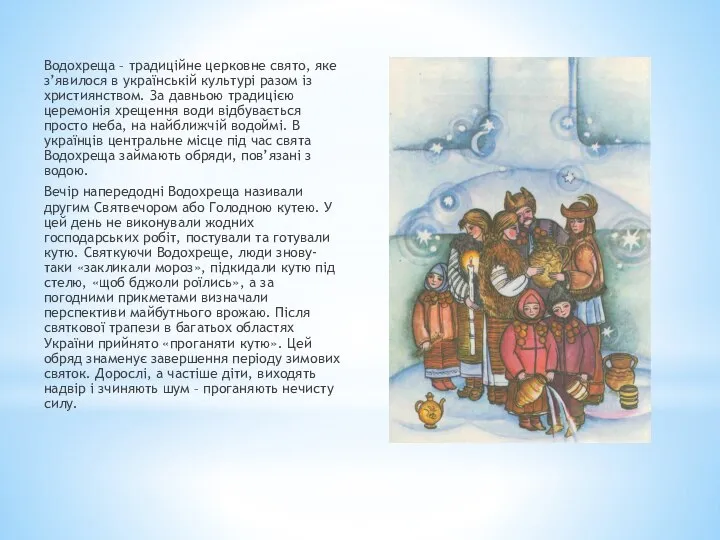 Водохреща – традиційне церковне свято, яке з'явилося в українській культурі разом із християнством. За давньою традицією церемонія хрещення води відбувається просто неба, на найближчій водоймі. В українців центральне місце під час свята Водохреща займають обряди, пов'язані з водою.

Вечір напередодні Водохреща називали другим Святвечором або Голодною кутею. У цей день не виконували жодних господарських робіт, постували та готували кутю. Святкуючи Водохреще, люди знову-таки «закликали мороз», підкидали кутю під стелю, «щоб бджоли роїлись», а за погодними прикметами визначали перспективи майбутнього врожаю. Після святкової трапези в багатьох областях України прийнято «проганяти кутю». Цей обряд знаменує завершення періоду зимових святок. Дорослі, а частіше діти, виходять надвір і зчиняють шум – проганяють нечисту силу.